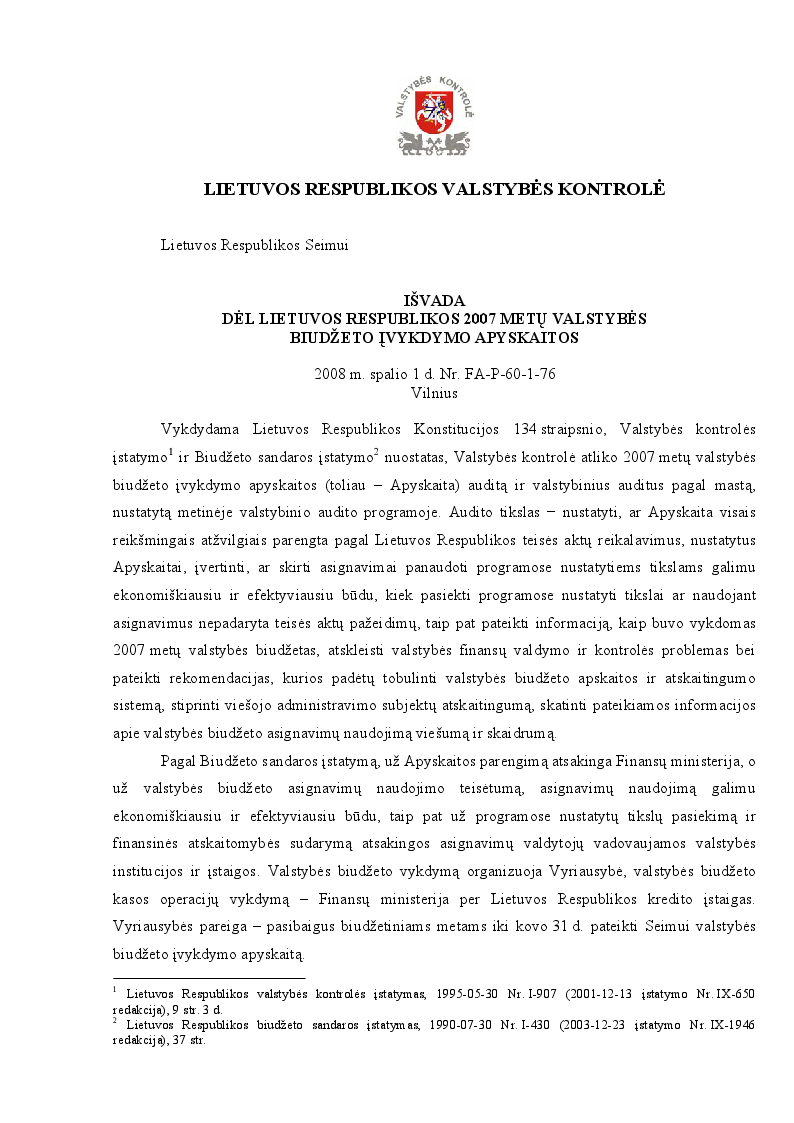 VALSTYBĖS KONTROLĖ

LIETUVOS RESPUBLIKOS VALSTYBĖS KONTROLĖ

Lietuvos Respublikos Seimui

IŠVADA
DĖL LIETUVOS RESPUBLIKOS 2007 METŲ VALSTYBĖS BIUDŽETO ĮVYKDYMO APYSKAITOS

2008 m. spalio 1 d. Nr. FA-P-60-1-76
Vilnius

Vykdydama Lietuvos Respublikos Konstitucijos 134 straipsnio, Valstybės kontrolės įstatymo$^1$ ir Biudžeto sandaros įstatymo$^2$ nuostatas, Valstybės kontrolė atliko 2007 metų valstybės biudžeto įvykdymo apyskaitos (toliau – Apyskaita) auditą ir valstybinius auditus pagal mastą, nustatytą metinėje valstybinio audito programoje. Audito tikslas – nustatyti, ar Apyskaita visais reikšmingais atžvilgiais parengta pagal Lietuvos Respublikos teisės aktų reikalavimus, nustatytus Apyskaitai, įvertinti, ar skirti asignavimai panaudoti programose nustatytiems tikslams galimu ekonomiškiausiu ir efektyviausiu būdu, kiek pasiekti programose nustatyti tikslai ar naudojant asignavimus nepadaryta teisės aktų pažeidimų, taip pat pateikti informaciją, kaip buvo vykdomas 2007 metų valstybės biudžetas, atskleisti valstybės finansų valdymo ir kontrolės problemas bei pateikti rekomendacijas, kurios padėtų tobulinti valstybės biudžeto apskaitos ir atskaitingumo sistemą, stiprinti viešojo administravimo subjektų atskaitingumą, skatinti pateikiamos informacijos apie valstybės biudžeto asignavimų naudojimą viešumą ir skaidrumą.

Pagal Biudžeto sandaros įstatymą, už Apyskaitos parengimą atsakinga Finansų ministerija, o už valstybės biudžeto asignavimų naudojimo teisėtumą, asignavimų naudojimą galimu ekonomiškiausiu ir efektyviausiu būdu, taip pat už programose nustatytų tikslų pasiekimą ir finansinės atskaitomybės sudarymą atsakingos asignavimų valdytojų vadovaujamos valstybės institucijos ir įstaigos. Valstybės biudžeto vykdymą organizuoja Vyriausybė, valstybės biudžeto kasos operacijų vykdymą – Finansų ministerija per Lietuvos Respublikos kredito įstaigas. Vyriausybės pareiga – pasibaigus biudžetiniams metams iki kovo 31 d. pateikti Seimui valstybės biudžeto įvykdymo apyskaitą.

$^1$ Lietuvos Respublikos valstybės kontrolės įstatymas, 1995-05-30 Nr. I-907 (2001-12-13 įstatymo Nr. IX-650 redakcija), 9 str. 3 d.
$^2$ Lietuvos Respublikos biudžeto sandaros įstatymas, 1990-07-30 Nr. I-430 (2003-12-23 įstatymo Nr. IX-1946 redakcija), 37 str.